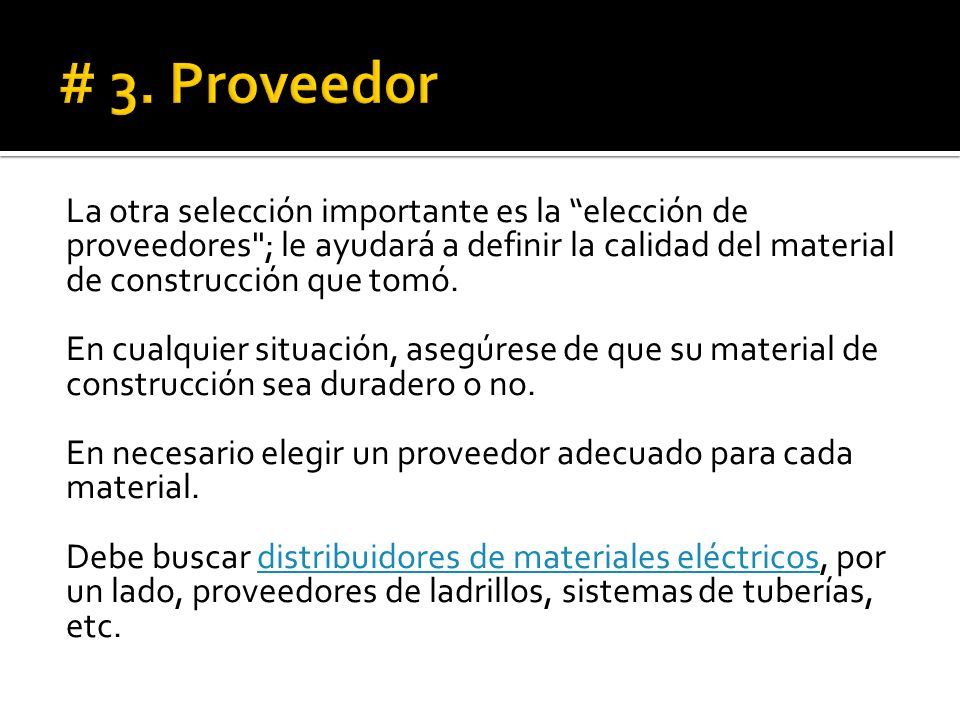 # 3. Proveedor

La otra selección importante es la “elección de proveedores"; le ayudará a definir la calidad del material de construcción que tomó.

En cualquier situación, asegúrese de que su material de construcción sea duradero o no.

En necesario elegir un proveedor adecuado para cada material.

Debe buscar distribuidores de materiales eléctricos, por un lado, proveedores de ladrillos, sistemas de tuberías, etc.